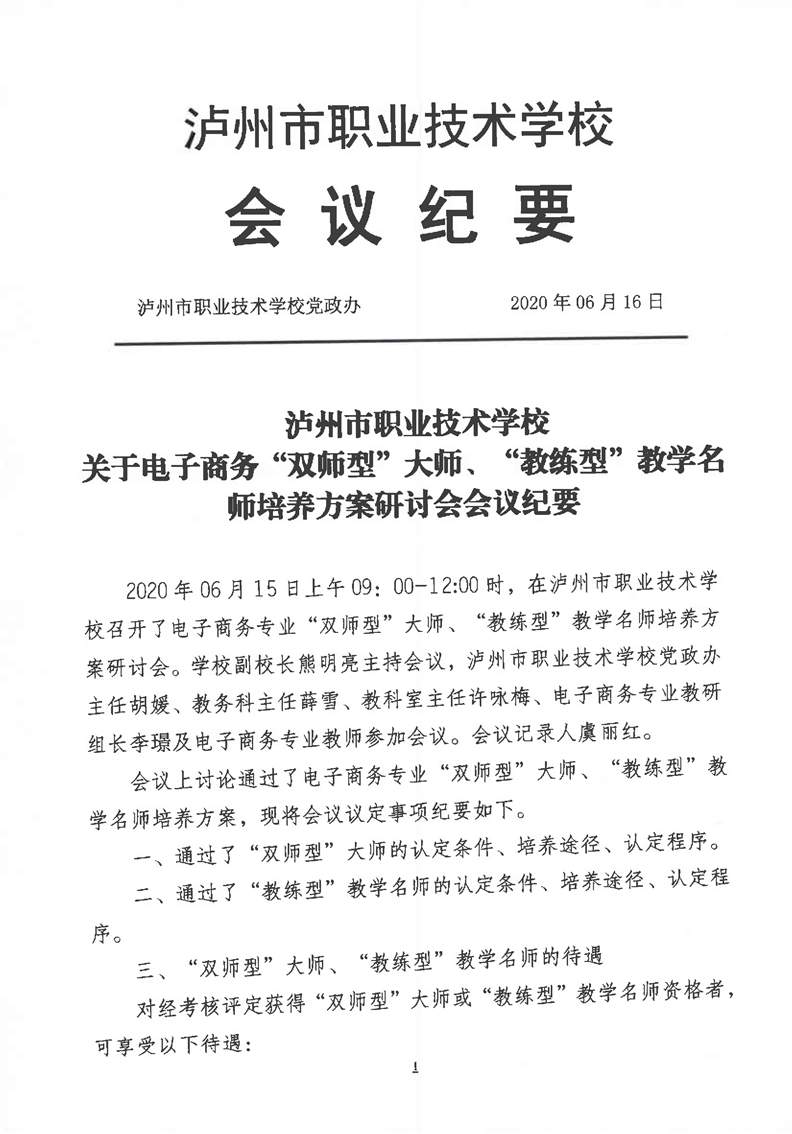 泸州市职业技术学校

会 议 纪 要

泸州市职业技术学校党政办　　　　2020 年 06 月 16 日

泸州市职业技术学校
关于电子商务“双师型”大师、“教练型”教学名师培养方案研讨会会议纪要

2020 年 06 月 15 日上午 09：00-12:00 时，在泸州市职业技术学校召开了电子商务专业“双师型”大师、“教练型”教学名师培养方案研讨会。学校副校长熊明亮主持会议，泸州市职业技术学校党政办主任胡媛、教务科主任薛雪、教科室主任许咏梅、电子商务专业教研组长李璟及电子商务专业教师参加会议。会议记录人虞丽红。

会议上讨论通过了电子商务专业“双师型”大师、“教练型”教学名师培养方案，现将会议议定事项纪要如下。

一、通过了“双师型”大师的认定条件、培养途径、认定程序。

二、通过了“教练型”教学名师的认定条件、培养途径、认定程序。

三、“双师型”大师、“教练型”教学名师的待遇

对经考核评定获得“双师型”大师或“教练型”教学名师资格者，可享受以下待遇：

1